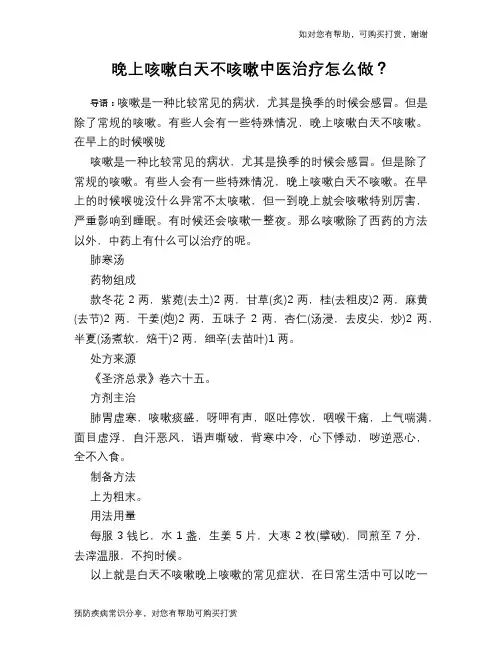 如对您有帮助，可购买打赏，谢谢

晚上咳嗽白天不咳嗽中医治疗怎么做？

导语：咳嗽是一种比较常见的病状，尤其是换季的时候会感冒。但是除了常规的咳嗽。有些人会有一些特殊情况，晚上咳嗽白天不咳嗽。在早上的时候喉咙

咳嗽是一种比较常见的病状，尤其是换季的时候会感冒。但是除了常规的咳嗽。有些人会有一些特殊情况，晚上咳嗽白天不咳嗽。在早上的时候喉咙没什么异常不太咳嗽，但一到晚上就会咳嗽特别厉害，严重影响到睡眠。有时候还会咳嗽一整夜。那么咳嗽除了西药的方法以外，中药上有什么可以治疗的呢。

肺寒汤

药物组成

款冬花 2 两，紫菀(去土)2 两，甘草(炙)2 两，桂(去粗皮)2 两，麻黄(去节)2 两，干姜(炮)2 两，五味子 2 两，杏仁(汤浸，去皮尖，炒)2 两，半夏(汤煮软，焙干)2 两，细辛(去苗叶)1 两。

处方来源

《圣济总录》卷六十五。

方剂主治

肺胃虚寒，咳嗽痰盛，呀呷有声，呕吐停饮，咽喉干痛，上气喘满，面目虚浮，自汗恶风，语声嘶破，背寒中冷，心下悸动，哕逆恶心，全不入食。

制备方法

上为粗末。

用法用量

每服 3 钱匕，水 1 盏，生姜 5 片，大枣 2 枚(擘破)，同煎至 7 分，去滓温服，不拘时候。

以上就是白天不咳嗽晚上咳嗽的常见症状，在日常生活中可以吃一

预防疾病常识分享，对您有帮助可购买打赏